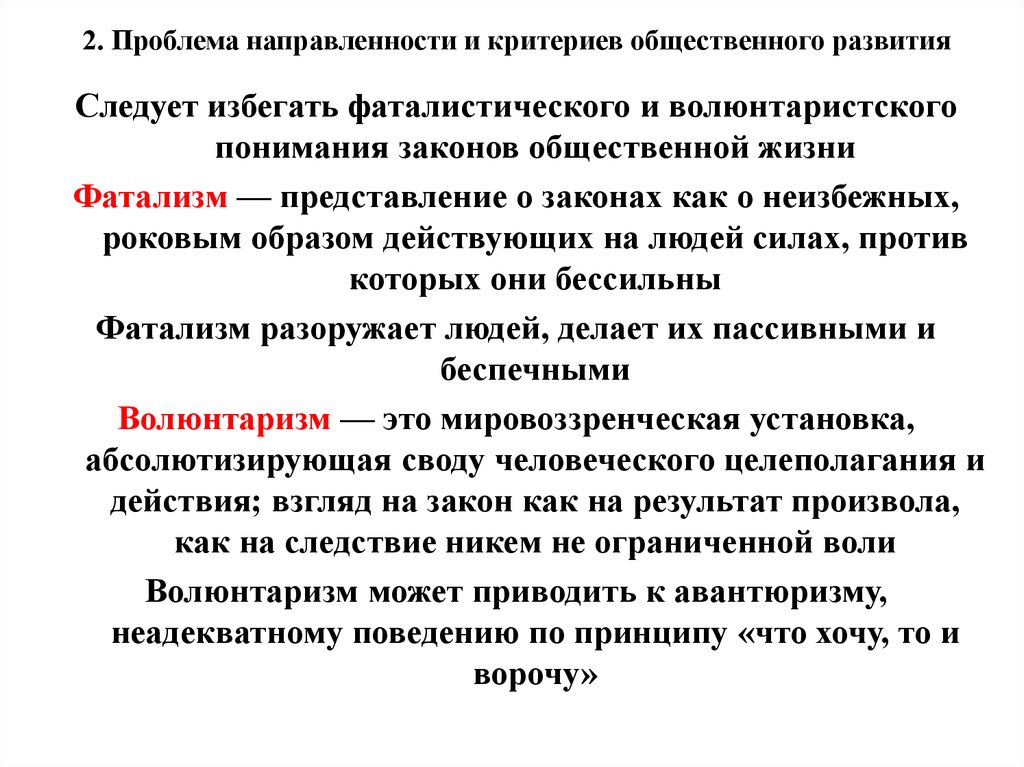 2. Проблема направленности и критериев общественного развития

Следует избегать фаталистического и волюнтаристского понимания законов общественной жизни

Фатализм — представление о законах как о неизбежных, роковым образом действующих на людей силах, против которых они бессильны

Фатализм разоружает людей, делает их пассивными и беспечными

Волюнтаризм — это мировоззренческая установка, абсолютизирующая своду человеческого целеполагания и действия; взгляд на закон как на результат произвола, как на следствие никем не ограниченной воли

Волюнтаризм может приводить к авантюризму, неадекватному поведению по принципу «что хочу, то и ворочу»